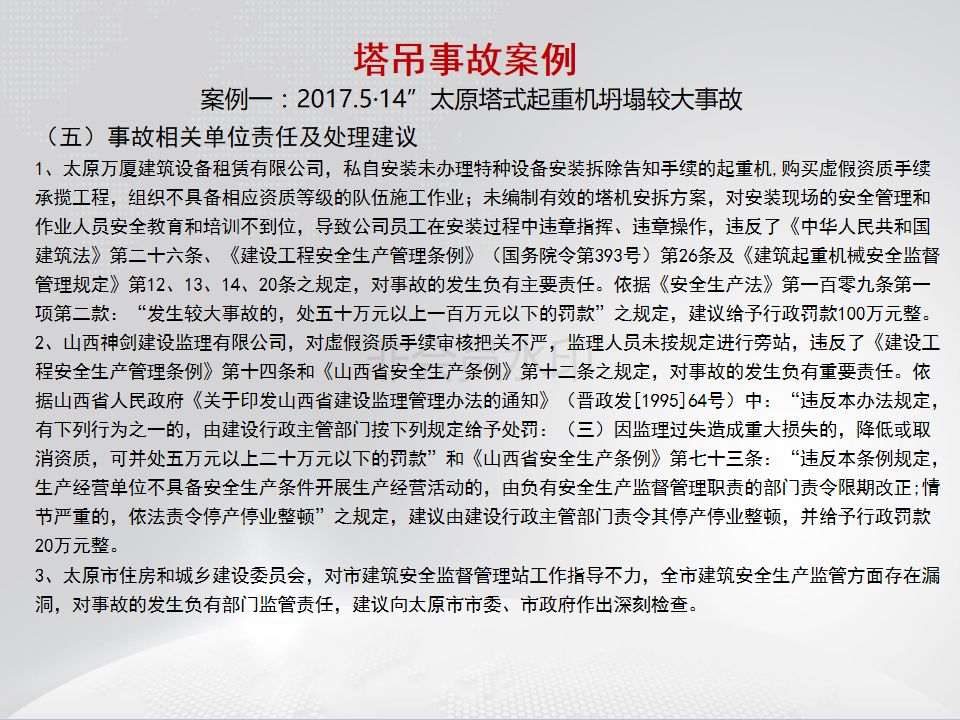 塔吊事故案例

案例一：2017.5·14”太原塔式起重机坍塌较大事故

（五）事故相关单位责任及处理建议

1、太原万厦建筑设备租赁有限公司，私自安装未办理特种设备安装拆除告知手续的起重机，购买虚假资质手续承揽工程，组织不具备相应资质等级的队伍施工作业；未编制有效的塔机安拆方案，对安装现场的安全管理和作业人员安全教育和培训不到位，导致公司员工在安装过程中违章指挥、违章操作，违反了《中华人民共和国建筑法》第二十六条、《建设工程安全生产管理条例》（国务院令第393号）第26条及《建筑起重机械安全监督管理规定》第12、13、14、20条之规定，对事故的发生负有主要责任。依据《安全生产法》第一百零九条第一项第二款：“发生较大事故的，处五十万元以上一百万元以下的罚款”之规定，建议给予行政罚款100万元整。

2、山西神剑建设监理有限公司，对虚假资质手续审核把关不严，监理人员未按规定进行旁站，违反了《建设工程安全生产管理条例》第十四条和《山西省安全生产条例》第十二条之规定，对事故的发生负有重要责任。依据山西省人民政府《关于印发山西省建设监理管理办法的通知》（晋政发[1995]64号）中：“违反本办法规定，有下列行为之一的，由建设行政主管部门按下列规定给予处罚：（三）因监理过失造成重大损失的，降低或取消资质，可并处五万元以上二十万元以下的罚款”和《山西省安全生产条例》第七十三条：“违反本条例规定，生产经营单位不具备安全生产条件开展生产经营活动的，由负有安全生产监督管理职责的部门责令限期改正;情节严重的，依法责令停产停业整顿”之规定，建议由建设行政主管部门责令其停产停业整顿，并给予行政罚款20万元整。

3、太原市住房和城乡建设委员会，对市建筑安全监督管理站工作指导不力，全市建筑安全生产监管方面存在漏洞，对事故的发生负有部门监管责任，建议向太原市市委、市政府作出深刻检查。